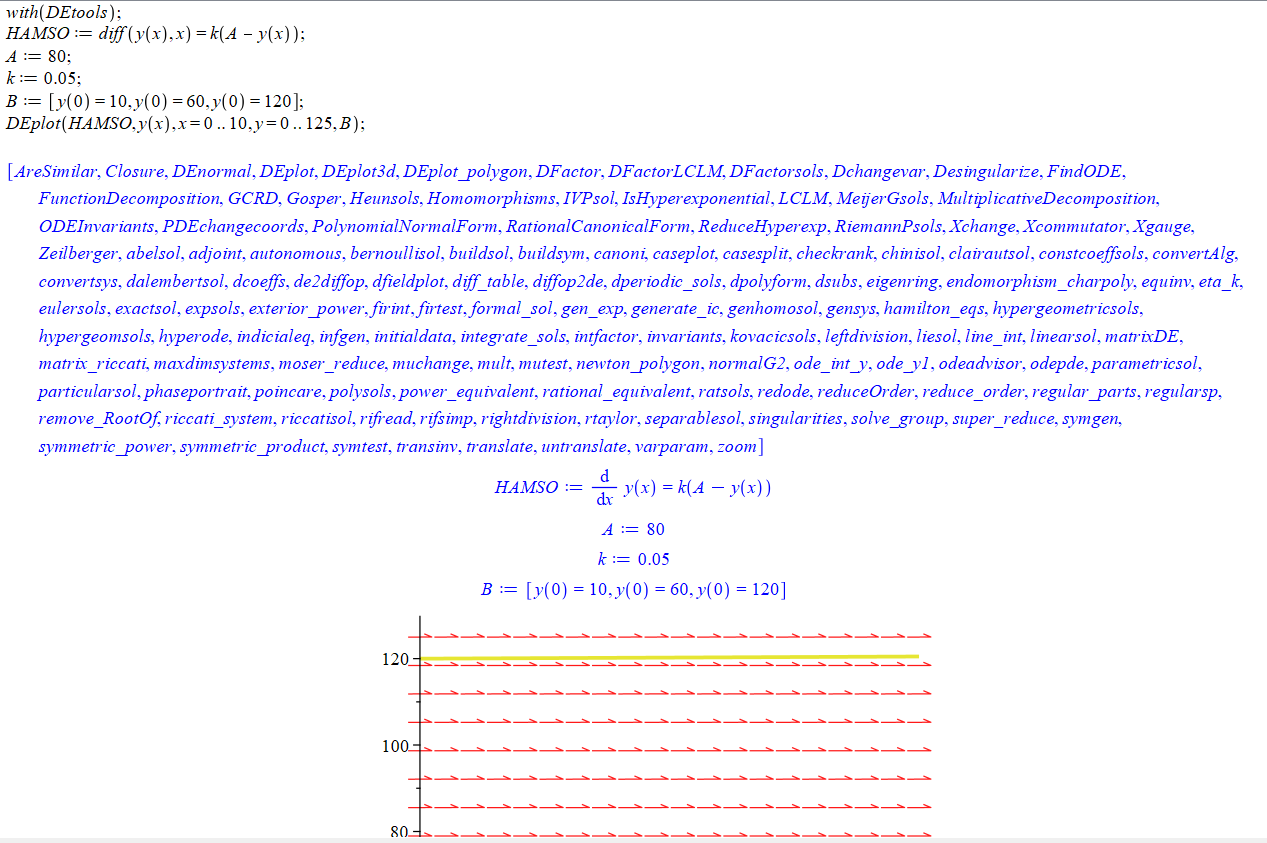 with(DEtools);
HAMSO := diff(y(x), x) = k(A − y(x));
A := 80;
k := 0.05;
B := [y(0) = 10, y(0) = 60, y(0) = 120];
DEplot(HAMSO, y(x), x = 0 .. 10, y = 0 .. 125, B);

[AreSimilar, Closure, DEnormal, DEplot, DEplot3d, DEplot_polygon, DFactor, DFactorLCLM, DFactorsols, Dchangevar, Desingularize, FindODE, FunctionDecomposition, GCRD, Gosper, Heunsols, Homomorphisms, IVPsol, IsHyperexponential, LCLM, MeijerGsols, MultiplicativeDecomposition, ODEInvariants, PDEchangecoords, PolynomialNormalForm, RationalCanonicalForm, ReduceHyperexp, RiemannPsols, Xchange, Xcommutator, Xgauge, Zeilberger, abelsol, adjoint, autonomous, bernoullisol, buildsol, buildsym, canoni, caseplot, casesplit, checkrank, chinisol, clairautsol, constcoeffsols, convertAlg, convertsys, dalembertsol, dcoeffs, de2diffop, dfieldplot, diff_table, diffop2de, dperiodic_sols, dpolyform, dsubs, eigenring, endomorphism_charpoly, equinv, eta_k, eulersols, exactsol, expsols, exterior_power, firint, firtest, formal_sol, gen_exp, generate_ic, genhomosol, gensys, hamilton_eqs, hypergeometricsols, hypergeomsols, hyperode, indicialeq, infgen, initialdata, integrate_sols, intfactor, invariants, kovacicsols, leftdivision, liesol, line_int, linearsol, matrixDE, matrix_riccati, maxdimsystems, moser_reduce, muchange, mult, mutest, newton_polygon, normalG2, ode_int_y, ode_y1, odeadvisor, odepde, parametricsol, particularsol, phaseportrait, poincare, polysols, power_equivalent, rational_equivalent, ratsols, redode, reduceOrder, reduce_order, regular_parts, regularsp, remove_RootOf, riccati_system, riccatisol, rifread, rifsimp, rightdivision, rtaylor, separablesol, singularities, solve_group, super_reduce, symgen, symmetric_power, symmetric_product, symtest, transinv, translate, untranslate, varparam, zoom]

$HAMSO := \frac{d}{dx} y(x) = k(A - y(x))$

$A := 80$

$k := 0.05$

$B := [y(0) = 10, y(0) = 60, y(0) = 120]$

120
100
80